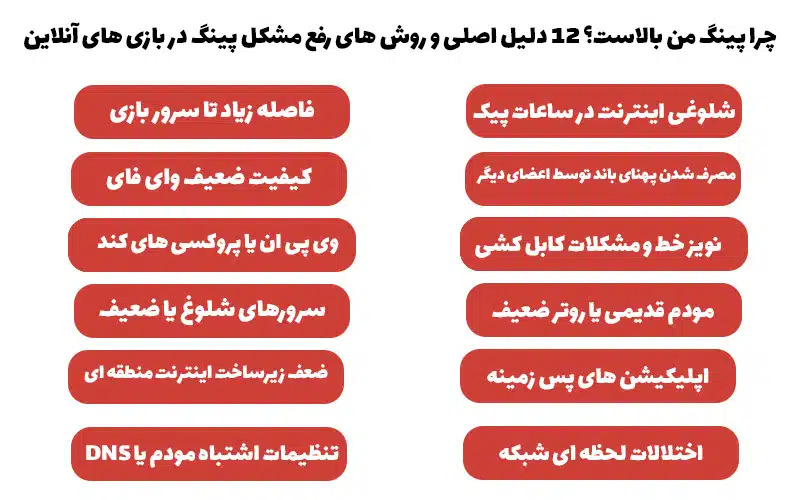 چرا پینگ من بالاست؟ 12 دلیل اصلی و روش های رفع مشکل پینگ در بازی های آنلاین

شلوغی اینترنت در ساعات پیک

مصرف شدن پهنای باند توسط اعضای دیگر

نویز خط و مشکلات کابل کشی

مودم قدیمی یا روتر ضعیف

اپلیکیشن های پس زمینه

اختلالات لحظه ای شبکه

فاصله زیاد تا سرور بازی

کیفیت ضعیف وای فای

وی پی ان یا پروکسی های کند

سرورهای شلوغ یا ضعیف

ضعف زیرساخت اینترنت منطقه ای

تنظیمات اشتباه مودم یا DNS